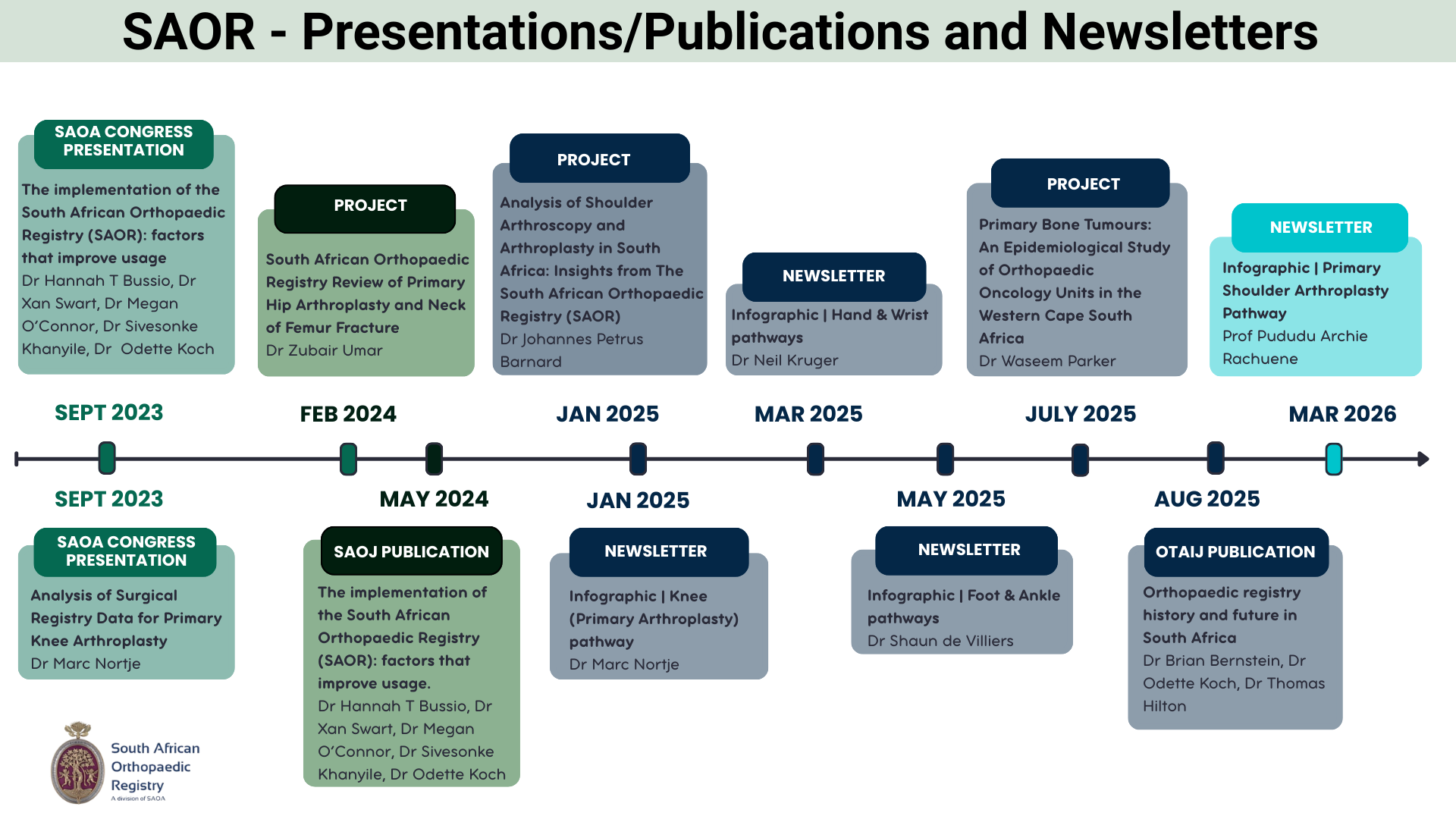 SAOR - Presentations/Publications and Newsletters

SAOA CONGRESS PRESENTATION

The implementation of the South African Orthopaedic Registry (SAOR): factors that improve usage
Dr Hannah T Bussio, Dr Xan Swart, Dr Megan O'Connor, Dr Sivesonke Khanyile, Dr Odette Koch

PROJECT

South African Orthopaedic Registry Review of Primary Hip Arthroplasty and Neck of Femur Fracture
Dr Zubair Umar

PROJECT

Analysis of Shoulder Arthroscopy and Arthroplasty in South Africa: Insights from The South African Orthopaedic Registry (SAOR)
Dr Johannes Petrus Barnard

NEWSLETTER

Infographic | Hand & Wrist pathways
Dr Neil Kruger

PROJECT

Primary Bone Tumours: An Epidemiological Study of Orthopaedic Oncology Units in the Western Cape South Africa
Dr Waseem Parker

NEWSLETTER

Infographic | Primary Shoulder Arthroplasty Pathway
Prof Pududu Archie Rachuene

SEPT 2023
FEB 2024
JAN 2025
MAR 2025
JULY 2025
MAR 2026

SEPT 2023
MAY 2024
JAN 2025
MAY 2025
AUG 2025

SAOA CONGRESS PRESENTATION

Analysis of Surgical Registry Data for Primary Knee Arthroplasty
Dr Marc Nortje

SAOJ PUBLICATION

The implementation of the South African Orthopaedic Registry (SAOR): factors that improve usage.
Dr Hannah T Bussio, Dr Xan Swart, Dr Megan O'Connor, Dr Sivesonke Khanyile, Dr Odette Koch

NEWSLETTER

Infographic | Knee (Primary Arthroplasty) pathway
Dr Marc Nortje

NEWSLETTER

Infographic | Foot & Ankle pathways
Dr Shaun de Villiers

OTAIJ PUBLICATION

Orthopaedic registry history and future in South Africa
Dr Brian Bernstein, Dr Odette Koch, Dr Thomas Hilton

South African Orthopaedic Registry
A division of SAOA